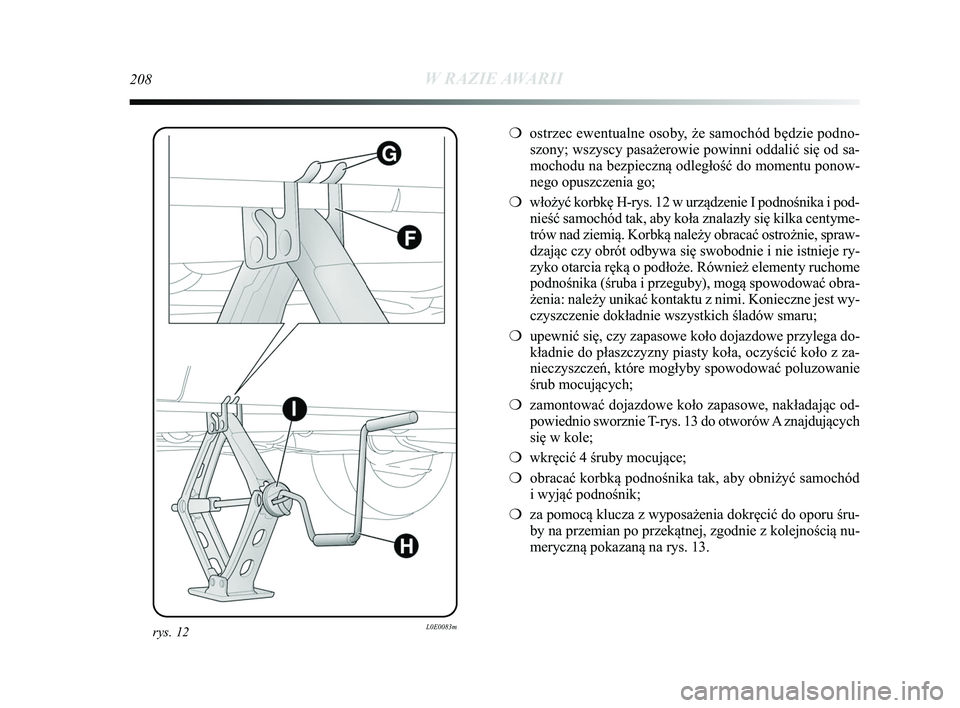 208 W RAZIE AWARII

G

F

I

H

rys. 12

L0E0083m

❍ ostrzec ewentualne osoby, że samochód będzie podnoszony; wszyscy pasażerowie powinni oddalić się od samochodu na bezpieczną odległość do momentu ponownego opuszczenia go;

❍ włożyć korbkę H-rys. 12 w urządzenie I podnośnika i podnieść samochód tak, aby koła znalazły się kilka centymetrów nad ziemią. Korbką należy obracać ostrożnie, sprawdzając czy obrót odbywa się swobodnie i nie istnieje ryzyko otarcia ręką o podłoże. Również elementy ruchome podnośnika (śruba i przeguby), mogą spowodować obrażenia: należy unikać kontaktu z nimi. Konieczne jest wyczyszczenie dokładnie wszystkich śladów smaru;

❍ upewnić się, czy zapasowe koło dojazdowe przylega dokładnie do płaszczyzny piasty koła, oczyścić koło z zanieczyszczeń, które mogłyby spowodować poluzowanie śrub mocujących;

❍ zamontować dojazdowe koło zapasowe, nakładając odpowiednio sworznie T-rys. 13 do otworów A znajdujących się w kole;

❍ wkręcić 4 śruby mocujące;

❍ obracać korbką podnośnika tak, aby obniżyć samochód i wyjąć podnośnik;

❍ za pomocą klucza z wyposażenia dokręcić do oporu śruby na przemian po przekątnej, zgodnie z kolejnością numeryczną pokazaną na rys. 13.

carmanualsonline.info